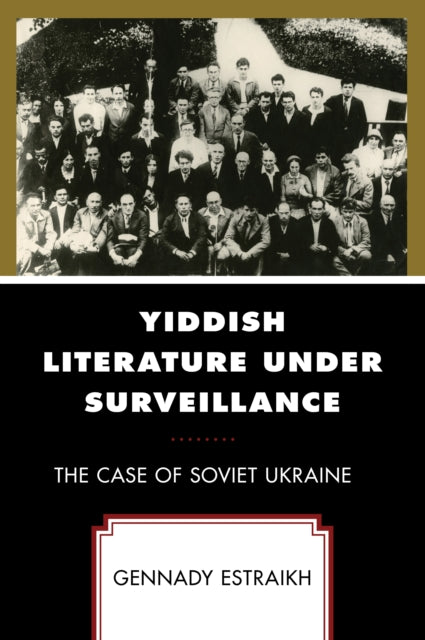 YIDDISH LITERATURE UNDER SURVEILLANCE

THE CASE OF SOVIET UKRAINE

GENNADY ESTRAIKH